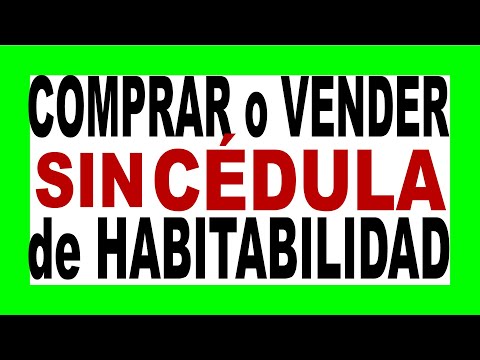 COMPRAR o VENDER
SIN CÉDULA
de HABITABILIDAD